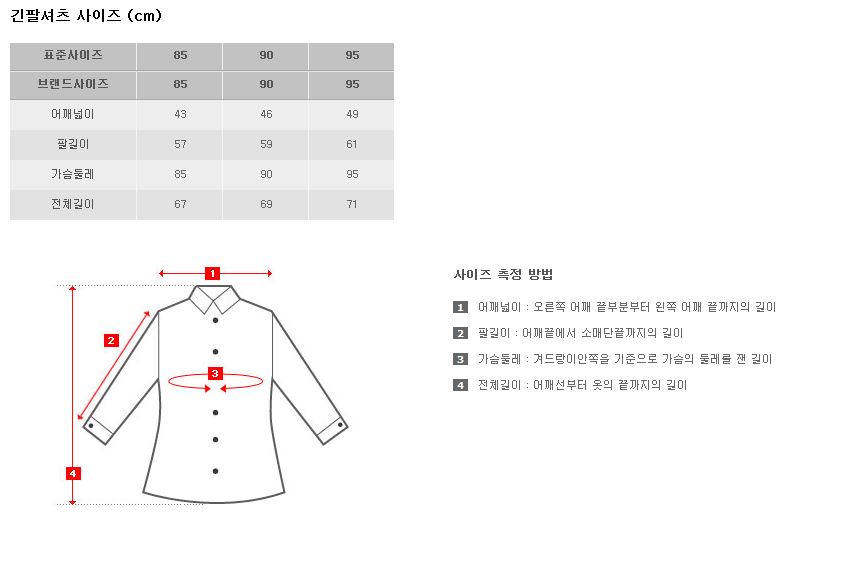 긴팔셔츠 사이즈 (cm)

| 표준사이즈 | 85 | 90 | 95 |
|---|---|---|---|
| 브랜드사이즈 | 85 | 90 | 95 |
| 어깨넓이 | 43 | 46 | 49 |
| 팔길이 | 57 | 59 | 61 |
| 가슴둘레 | 85 | 90 | 95 |
| 전체길이 | 67 | 69 | 71 |

1
2
3
4

사이즈 측정 방법

1 어깨넓이 : 오른쪽 어깨 끝부분부터 왼쪽 어깨 끝까지의 길이

2 팔길이 : 어깨끝에서 소매단끝까지의 길이

3 가슴둘레 : 겨드랑이안쪽을 기준으로 가슴의 둘레를 잰 길이

4 전체길이 : 어깨선부터 옷의 끝까지의 길이